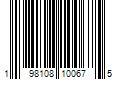 1 98108 10067 5